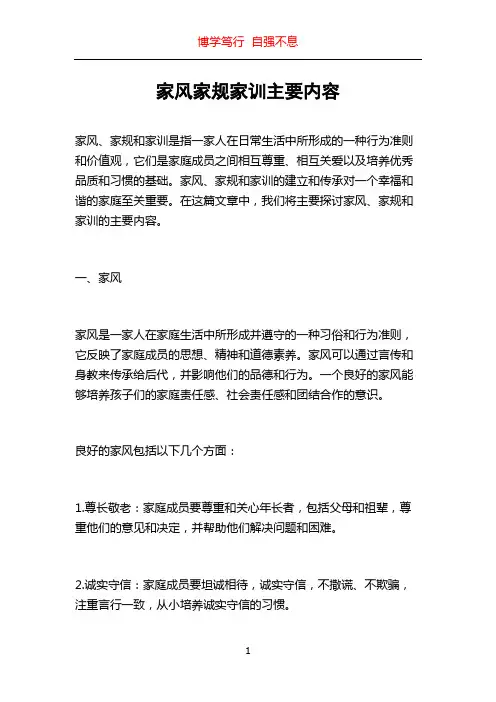 博学笃行 自强不息

家风家规家训主要内容

家风、家规和家训是指一家人在日常生活中所形成的一种行为准则和价值观，它们是家庭成员之间相互尊重、相互关爱以及培养优秀品质和习惯的基础。家风、家规和家训的建立和传承对一个幸福和谐的家庭至关重要。在这篇文章中，我们将主要探讨家风、家规和家训的主要内容。

一、家风

家风是一家人在家庭生活中所形成并遵守的一种习俗和行为准则，它反映了家庭成员的思想、精神和道德素养。家风可以通过言传和身教来传承给后代，并影响他们的品德和行为。一个良好的家风能够培养孩子们的家庭责任感、社会责任感和团结合作的意识。

良好的家风包括以下几个方面：

1.尊长敬老：家庭成员要尊重和关心年长者，包括父母和祖辈，尊重他们的意见和决定，并帮助他们解决问题和困难。

2.诚实守信：家庭成员要坦诚相待，诚实守信，不撒谎、不欺骗，注重言行一致，从小培养诚实守信的习惯。

1